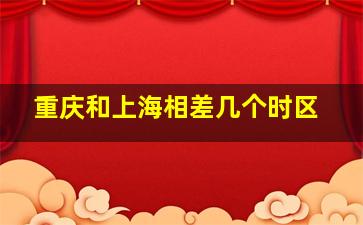 重庆和上海相差几个时区